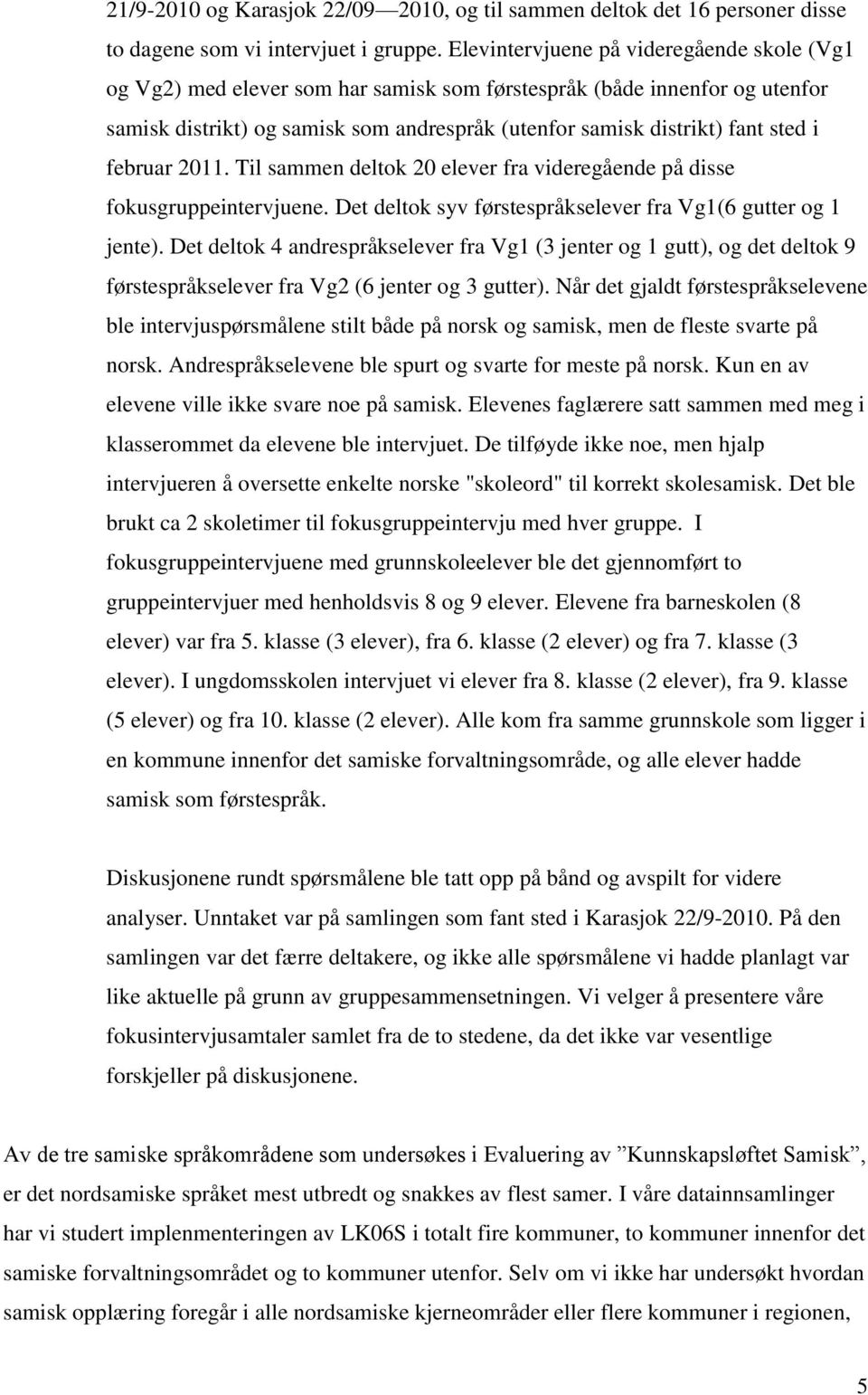 21/9-2010 og Karasjok 22/09—2010, og til sammen deltok det 16 personer disse to dagene som vi intervjuet i gruppe. Elevintervjuene på videregående skole (Vg1 og Vg2) med elever som har samisk som førstespråk (både innenfor og utenfor samisk distrikt) og samisk som andrespråk (utenfor samisk distrikt) fant sted i februar 2011. Til sammen deltok 20 elever fra videregående på disse fokusgruppeintervjuene. Det deltok syv førstespråkselever fra Vg1(6 gutter og 1 jente). Det deltok 4 andrespråkselever fra Vg1 (3 jenter og 1 gutt), og det deltok 9 førstespråkselever fra Vg2 (6 jenter og 3 gutter). Når det gjaldt førstespråkselevene ble intervjuspørsmålene stilt både på norsk og samisk, men de fleste svarte på norsk. Andrespråkselevene ble spurt og svarte for meste på norsk. Kun en av elevene ville ikke svare noe på samisk. Elevenes faglærere satt sammen med meg i klasserommet da elevene ble intervjuet. De tilføyde ikke noe, men hjalp intervjueren å oversette enkelte norske "skoleord" til korrekt skolesamisk. Det ble brukt ca 2 skoletimer til fokusgruppeintervju med hver gruppe. I fokusgruppeintervjuene med grunnskoleelever ble det gjennomført to gruppeintervjuer med henholdsvis 8 og 9 elever. Elevene fra barneskolen (8 elever) var fra 5. klasse (3 elever), fra 6. klasse (2 elever) og fra 7. klasse (3 elever). I ungdomsskolen intervjuet vi elever fra 8. klasse (2 elever), fra 9. klasse (5 elever) og fra 10. klasse (2 elever). Alle kom fra samme grunnskole som ligger i en kommune innenfor det samiske forvaltningsområde, og alle elever hadde samisk som førstespråk.

Diskusjonene rundt spørsmålene ble tatt opp på bånd og avspilt for videre analyser. Unntaket var på samlingen som fant sted i Karasjok 22/9-2010. På den samlingen var det færre deltakere, og ikke alle spørsmålene vi hadde planlagt var like aktuelle på grunn av gruppesammensetningen. Vi velger å presentere våre fokusintervjusamtaler samlet fra de to stedene, da det ikke var vesentlige forskjeller på diskusjonene.

Av de tre samiske språkområdene som undersøkes i Evaluering av ”Kunnskapsløftet Samisk”, er det nordsamiske språket mest utbredt og snakkes av flest samer. I våre datainnsamlinger har vi studert implenmenteringen av LK06S i totalt fire kommuner, to kommuner innenfor det samiske forvaltningsområdet og to kommuner utenfor. Selv om vi ikke har undersøkt hvordan samisk opplæring foregår i alle nordsamiske kjerneområder eller flere kommuner i regionen,

5